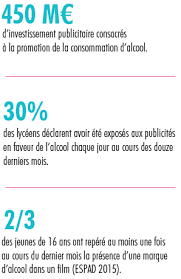 450 M€

d'investissement publicitaire consacrés à la promotion de la consommation d'alcool.

30%

des lycéens déclarent avoir été exposés aux publicités en faveur de l'alcool chaque jour au cours des douze derniers mois.

2/3

des jeunes de 16 ans ont repéré au moins une fois au cours du dernier mois la présence d'une marque d'alcool dans un film (ESPAD 2015).